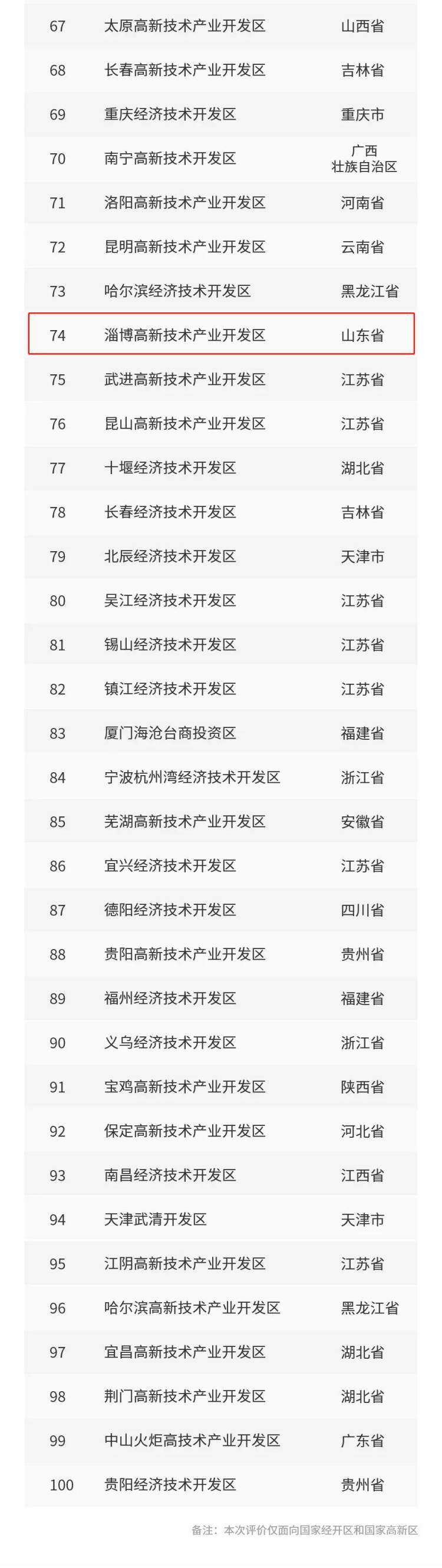 | 67 | 太原高新技术产业开发区 | 山西省 |
|---|---|---|
| 68 | 长春高新技术产业开发区 | 吉林省 |
| 69 | 重庆经济技术开发区 | 重庆市 |
| 70 | 南宁高新技术开发区 | 广西壮族自治区 |
| 71 | 洛阳高新技术产业开发区 | 河南省 |
| 72 | 昆明高新技术产业开发区 | 云南省 |
| 73 | 哈尔滨经济技术开发区 | 黑龙江省 |
| 74 | 淄博高新技术产业开发区 | 山东省 |
| 75 | 武进高新技术产业开发区 | 江苏省 |
| 76 | 昆山高新技术产业开发区 | 江苏省 |
| 77 | 十堰经济技术开发区 | 湖北省 |
| 78 | 长春经济技术开发区 | 吉林省 |
| 79 | 北辰经济技术开发区 | 天津市 |
| 80 | 吴江经济技术开发区 | 江苏省 |
| 81 | 锡山经济技术开发区 | 江苏省 |
| 82 | 镇江经济技术开发区 | 江苏省 |
| 83 | 厦门海沧台商投资区 | 福建省 |
| 84 | 宁波杭州湾经济技术开发区 | 浙江省 |
| 85 | 芜湖高新技术产业开发区 | 安徽省 |
| 86 | 宜兴经济技术开发区 | 江苏省 |
| 87 | 德阳经济技术开发区 | 四川省 |
| 88 | 贵阳高新技术产业开发区 | 贵州省 |
| 89 | 福州经济技术开发区 | 福建省 |
| 90 | 义乌经济技术开发区 | 浙江省 |
| 91 | 宝鸡高新技术产业开发区 | 陕西省 |
| 92 | 保定高新技术产业开发区 | 河北省 |
| 93 | 南昌经济技术开发区 | 江西省 |
| 94 | 天津武清开发区 | 天津市 |
| 95 | 江阴高新技术产业开发区 | 江苏省 |
| 96 | 哈尔滨高新技术产业开发区 | 黑龙江省 |
| 97 | 宜昌高新技术产业开发区 | 湖北省 |
| 98 | 荆门高新技术产业开发区 | 湖北省 |
| 99 | 中山火炬高技术产业开发区 | 广东省 |
| 100 | 贵阳经济技术开发区 | 贵州省 |

备注：本次评价仅面向国家经开区和国家高新区